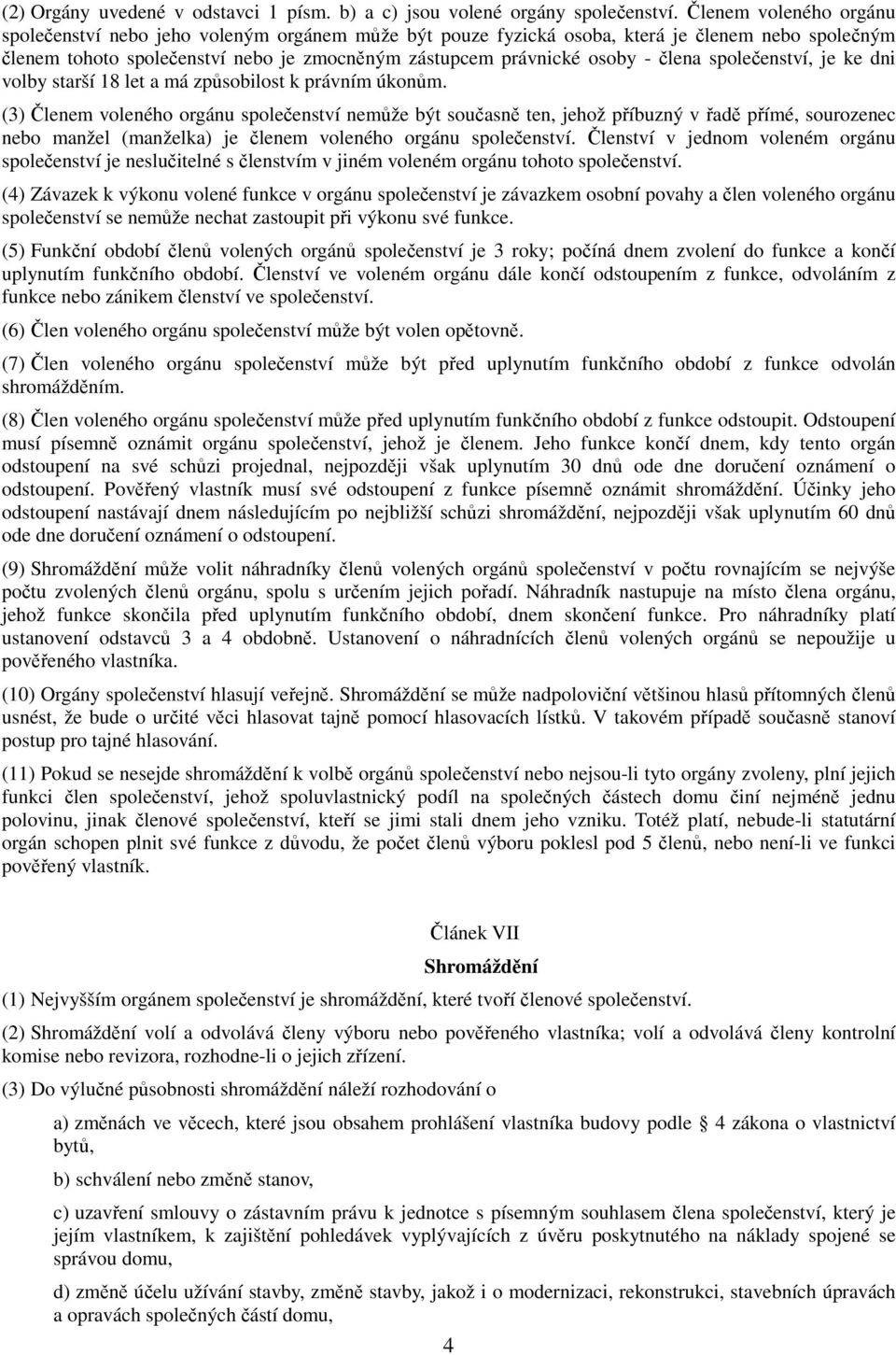 (2) Orgány uvedené v odstavci 1 písm. b) a c) jsou volené orgány společenství. Členem voleného orgánu společenství nebo jeho voleným orgánem může být pouze fyzická osoba, která je členem nebo společným členem tohoto společenství nebo je zmocněným zástupcem právnické osoby - člena společenství, je ke dni volby starší 18 let a má způsobilost k právním úkonům.

(3) Členem voleného orgánu společenství nemůže být současně ten, jehož příbuzný v řadě přímé, sourozenec nebo manžel (manželka) je členem voleného orgánu společenství. Členství v jednom voleném orgánu společenství je neslučitelné s členstvím v jiném voleném orgánu tohoto společenství.

(4) Závazek k výkonu volené funkce v orgánu společenství je závazkem osobní povahy a člen voleného orgánu společenství se nemůže nechat zastoupit při výkonu své funkce.

(5) Funkční období členů volených orgánů společenství je 3 roky; počíná dnem zvolení do funkce a končí uplynutím funkčního období. Členství ve voleném orgánu dále končí odstoupením z funkce, odvoláním z funkce nebo zánikem členství ve společenství.

(6) Člen voleného orgánu společenství může být volen opětovně.

(7) Člen voleného orgánu společenství může být před uplynutím funkčního období z funkce odvolán shromážděním.

(8) Člen voleného orgánu společenství může před uplynutím funkčního období z funkce odstoupit. Odstoupení musí písemně oznámit orgánu společenství, jehož je členem. Jeho funkce končí dnem, kdy tento orgán odstoupení na své schůzi projednal, nejpozději však uplynutím 30 dnů ode dne doručení oznámení o odstoupení. Pověřený vlastník musí své odstoupení z funkce písemně oznámit shromáždění. Účinky jeho odstoupení nastávají dnem následujícím po nejbližší schůzi shromáždění, nejpozději však uplynutím 60 dnů ode dne doručení oznámení o odstoupení.

(9) Shromáždění může volit náhradníky členů volených orgánů společenství v počtu rovnajícím se nejvýše počtu zvolených členů orgánu, spolu s určením jejich pořadí. Náhradník nastupuje na místo člena orgánu, jehož funkce skončila před uplynutím funkčního období, dnem skončení funkce. Pro náhradníky platí ustanovení odstavců 3 a 4 obdobně. Ustanovení o náhradnících členů volených orgánů se nepoužije u pověřeného vlastníka.

(10) Orgány společenství hlasují veřejně. Shromáždění se může nadpoloviční většinou hlasů přítomných členů usnést, že bude o určité věci hlasovat tajně pomocí hlasovacích lístků. V takovém případě současně stanoví postup pro tajné hlasování.

(11) Pokud se nesejde shromáždění k volbě orgánů společenství nebo nejsou-li tyto orgány zvoleny, plní jejich funkci člen společenství, jehož spoluvlastnický podíl na společných částech domu činí nejméně jednu polovinu, jinak členové společenství, kteří se jimi stali dnem jeho vzniku. Totéž platí, nebude-li statutární orgán schopen plnit své funkce z důvodu, že počet členů výboru poklesl pod 5 členů, nebo není-li ve funkci pověřený vlastník.

Článek VII
Shromáždění

(1) Nejvyšším orgánem společenství je shromáždění, které tvoří členové společenství.

(2) Shromáždění volí a odvolává členy výboru nebo pověřeného vlastníka; volí a odvolává členy kontrolní komise nebo revizora, rozhodne-li o jejich zřízení.

(3) Do výlučné působnosti shromáždění náleží rozhodování o

a) změnách ve věcech, které jsou obsahem prohlášení vlastníka budovy podle 4 zákona o vlastnictví bytů,

b) schválení nebo změně stanov,

c) uzavření smlouvy o zástavním právu k jednotce s písemným souhlasem člena společenství, který je jejím vlastníkem, k zajištění pohledávek vyplývajících z úvěru poskytnutého na náklady spojené se správou domu,

d) změně účelu užívání stavby, změně stavby, jakož i o modernizaci, rekonstrukci, stavebních úpravách a opravách společných částí domu,

4